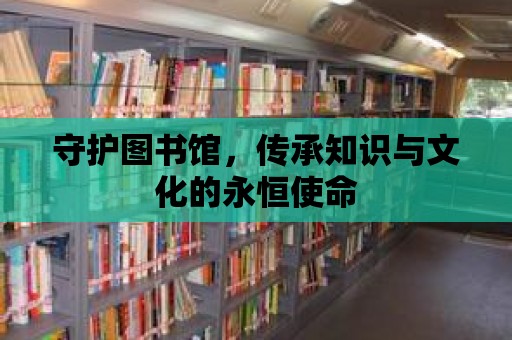 守护图书馆，传承知识与文化的永恒使命